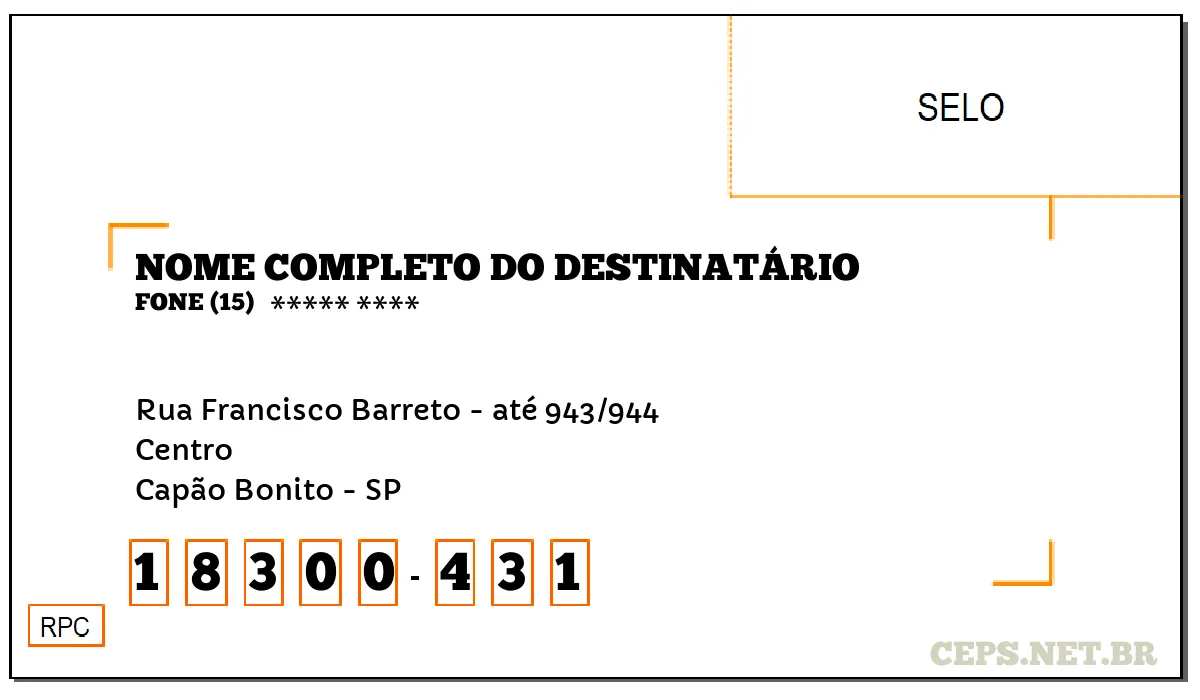 SELO

NOME COMPLETO DO DESTINATÁRIO
FONE (15) ***** ****

Rua Francisco Barreto - até 943/944
Centro
Capão Bonito - SP

1 8 3 0 0 - 4 3 1

RPC

CEPS.NET.BR